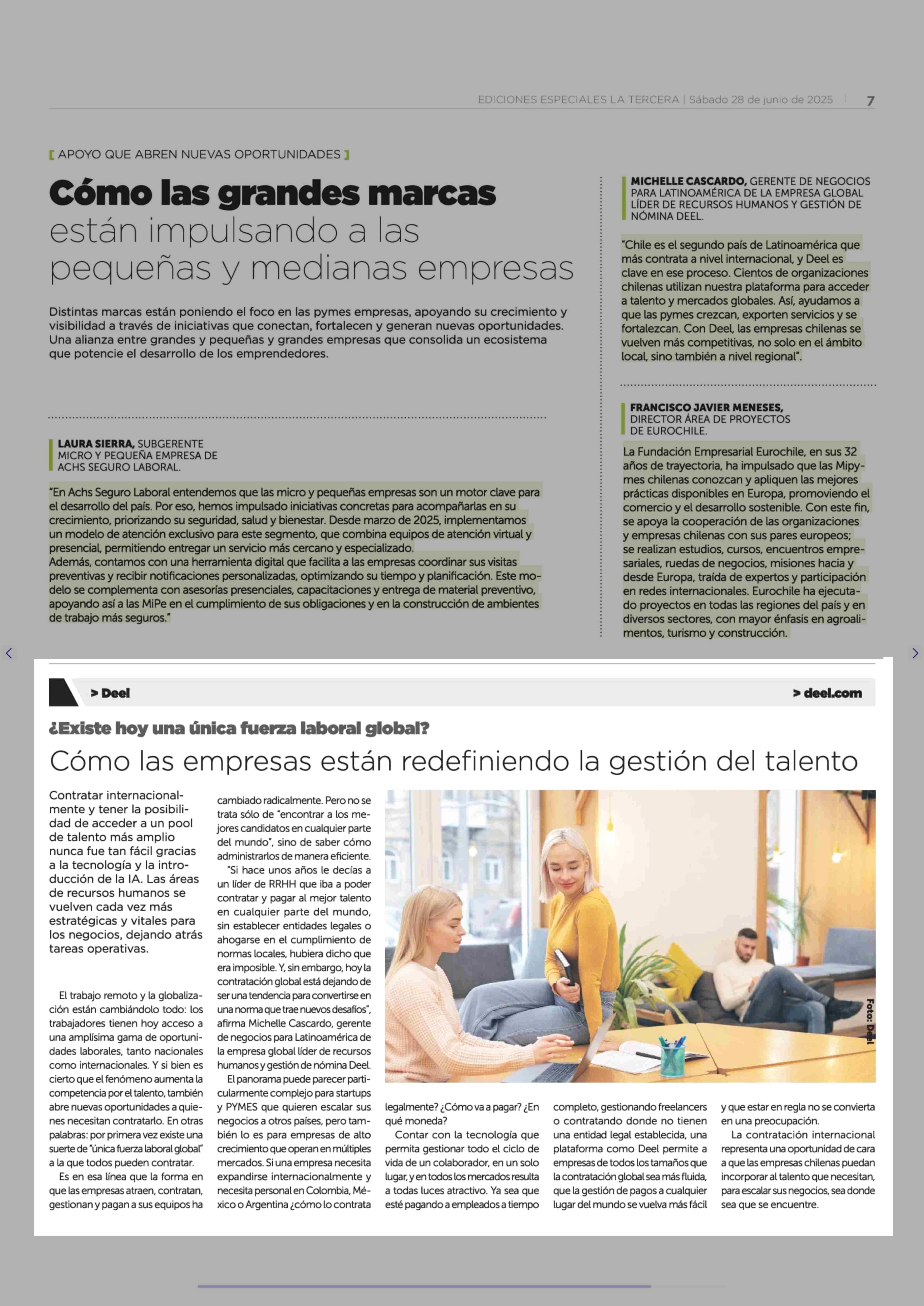 EDICIONES ESPECIALES LA TERCERA | Sábado 28 de junio de 2025 | 7

[ APOYO QUE ABREN NUEVAS OPORTUNIDADES ]

Cómo las grandes marcas están impulsando a las pequeñas y medianas empresas

Distintas marcas están poniendo el foco en las pymes empresas, apoyando su crecimiento y visibilidad a través de iniciativas que conectan, fortalecen y generan nuevas oportunidades. Una alianza entre grandes y pequeñas y grandes empresas que consolida un ecosistema que potencie el desarrollo de los emprendedores.

LAURA SIERRA, SUBGERENTE MICRO Y PEQUEÑA EMPRESA DE ACHS SEGURO LABORAL.

"En Achs Seguro Laboral entendemos que las micro y pequeñas empresas son un motor clave para el desarrollo del país. Por eso, hemos impulsado iniciativas concretas para acompañarlas en su crecimiento, priorizando su seguridad, salud y bienestar. Desde marzo de 2025, implementamos un modelo de atención exclusivo para este segmento, que combina equipos de atención virtual y presencial, permitiendo entregar un servicio más cercano y especializado.
Además, contamos con una herramienta digital que facilita a las empresas coordinar sus visitas preventivas y recibir notificaciones personalizadas, optimizando su tiempo y planificación. Este modelo se complementa con asesorías presenciales, capacitaciones y entrega de material preventivo, apoyando así a las MiPe en el cumplimiento de sus obligaciones y en la construcción de ambientes de trabajo más seguros."

MICHELLE CASCARDO, GERENTE DE NEGOCIOS PARA LATINOAMÉRICA DE LA EMPRESA GLOBAL LÍDER DE RECURSOS HUMANOS Y GESTIÓN DE NÓMINA DEEL.

"Chile es el segundo país de Latinoamérica que más contrata a nivel internacional, y Deel es clave en ese proceso. Cientos de organizaciones chilenas utilizan nuestra plataforma para acceder a talento y mercados globales. Así, ayudamos a que las pymes crezcan, exporten servicios y se fortalezcan. Con Deel, las empresas chilenas se vuelven más competitivas, no solo en el ámbito local, sino también a nivel regional".

FRANCISCO JAVIER MENESES, DIRECTOR ÁREA DE PROYECTOS DE EUROCHILE.

La Fundación Empresarial Eurochile, en sus 32 años de trayectoria, ha impulsado que las Mipymes chilenas conozcan y apliquen las mejores prácticas disponibles en Europa, promoviendo el comercio y el desarrollo sostenible. Con este fin, se apoya la cooperación de las organizaciones y empresas chilenas con sus pares europeos; se realizan estudios, cursos, encuentros empresariales, ruedas de negocios, misiones hacia y desde Europa, traída de expertos y participación en redes internacionales. Eurochile ha ejecutado proyectos en todas las regiones del país y en diversos sectores, con mayor énfasis en agroalimentos, turismo y construcción.

> Deel    > deel.com

¿Existe hoy una única fuerza laboral global?
Cómo las empresas están redefiniendo la gestión del talento

Contratar internacionalmente y tener la posibilidad de acceder a un pool de talento más amplio nunca fue tan fácil gracias a la tecnología y la introducción de la IA. Las áreas de recursos humanos se vuelven cada vez más estratégicas y vitales para los negocios, dejando atrás tareas operativas.

El trabajo remoto y la globalización están cambiándolo todo: los trabajadores tienen hoy acceso a una amplísima gama de oportunidades laborales, tanto nacionales como internacionales. Y si bien es cierto que el fenómeno aumenta la competencia por el talento, también abre nuevas oportunidades a quienes necesitan contratarlo. En otras palabras: por primera vez existe una suerte de "única fuerza laboral global" a la que todos pueden contratar.

Es en esa línea que la forma en que las empresas atraen, contratan, gestionan y pagan a sus equipos ha cambiado radicalmente. Pero no se trata sólo de "encontrar a los mejores candidatos en cualquier parte del mundo", sino de saber cómo administrarlos de manera eficiente.

"Si hace unos años le decías a un líder de RRHH que iba a poder contratar y pagar al mejor talento en cualquier parte del mundo, sin establecer entidades legales o ahogarse en el cumplimiento de normas locales, hubiera dicho que era imposible. Y, sin embargo, hoy la contratación global está dejando de ser una tendencia para convertirse en una norma que trae nuevos desafíos", afirma Michelle Cascardo, gerente de negocios para Latinoamérica de la empresa global líder de recursos humanos y gestión de nómina Deel.

El panorama puede parecer particularmente complejo para startups y PYMES que quieren escalar sus negocios a otros países, pero también lo es para empresas de alto crecimiento que operan en múltiples mercados. Si una empresa necesita expandirse internacionalmente y necesita personal en Colombia, México o Argentina ¿cómo lo contrata legalmente? ¿Cómo va a pagar? ¿En qué moneda?

Contar con la tecnología que permita gestionar todo el ciclo de vida de un colaborador, en un solo lugar, y en todos los mercados resulta a todas luces atractivo. Ya sea que esté pagando a empleados a tiempo completo, gestionando freelancers o contratando donde no tienen una entidad legal establecida, una plataforma como Deel permite a empresas de todos los tamaños que la contratación global sea más fluida, que la gestión de pagos a cualquier lugar del mundo se vuelva más fácil y que estar en regla no se convierta en una preocupación.

La contratación internacional representa una oportunidad de cara a que las empresas chilenas puedan incorporar al talento que necesitan, para escalar sus negocios, sea donde sea que se encuentre.

Foto: Deel